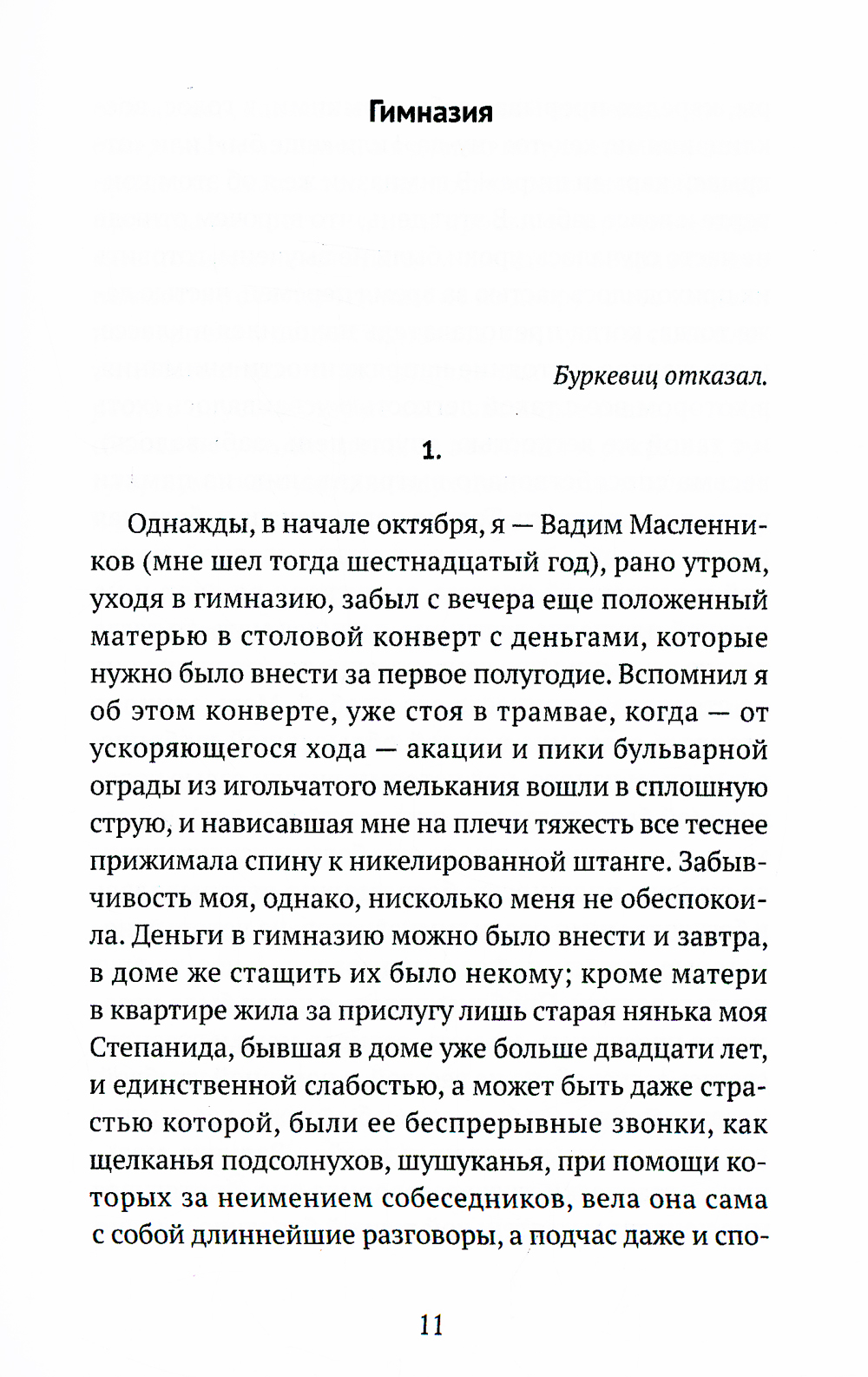 Гимназия

Буркевиц отказал.

1.

Однажды, в начале октября, я — Вадим Масленников (мне шел тогда шестнадцатый год), рано утром, уходя в гимназию, забыл с вечера еще положенный матерью в столовой конверт с деньгами, которые нужно было внести за первое полугодие. Вспомнил я об этом конверте, уже стоя в трамвае, когда — от ускоряющегося хода — акации и пики бульварной ограды из игольчатого мелькания вошли в сплошную струю, и нависавшая мне на плечи тяжесть все теснее прижимала спину к никелированной штанге. Забывчивость моя, однако, нисколько меня не обеспокоила. Деньги в гимназию можно было внести и завтра, в доме же стащить их было некому; кроме матери в квартире жила за прислугу лишь старая нянька моя Степанида, бывшая в доме уже больше двадцати лет, и единственной слабостью, а может быть даже страстью которой, были ее беспрерывные звонки, как щелканья подсолнухов, шушуканья, при помощи которых за неимением собеседников, вела она сама с собой длиннейшие разговоры, а подчас даже и спо-

11